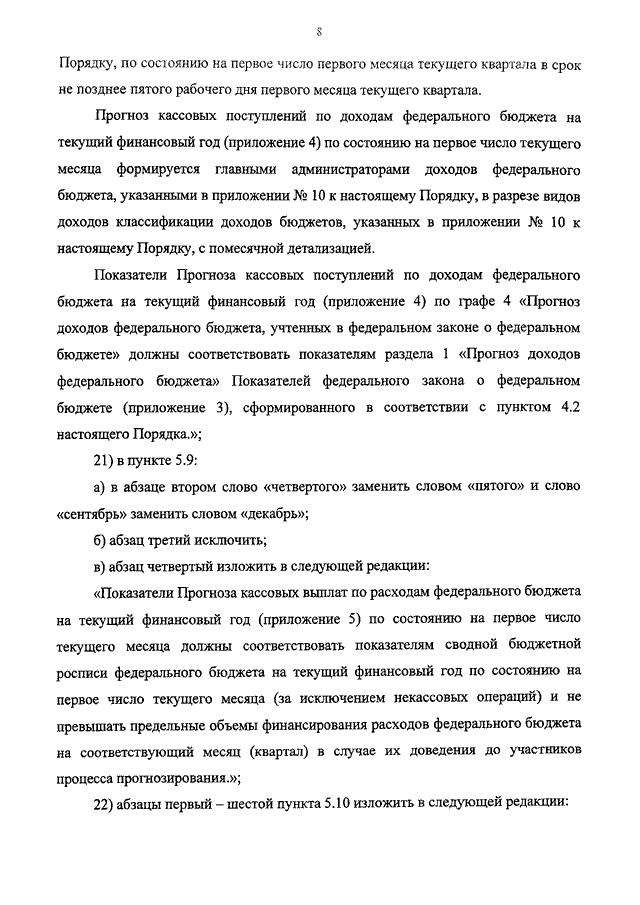 8

Порядку, по состоянию на первое число первого месяца текущего квартала в срок не позднее пятого рабочего дня первого месяца текущего квартала.

Прогноз кассовых поступлений по доходам федерального бюджета на текущий финансовый год (приложение 4) по состоянию на первое число текущего месяца формируется главными администраторами доходов федерального бюджета, указанными в приложении № 10 к настоящему Порядку, в разрезе видов доходов классификации доходов бюджетов, указанных в приложении № 10 к настоящему Порядку, с помесячной детализацией.

Показатели Прогноза кассовых поступлений по доходам федерального бюджета на текущий финансовый год (приложение 4) по графе 4 «Прогноз доходов федерального бюджета, учтенных в федеральном законе о федеральном бюджете» должны соответствовать показателям раздела 1 «Прогноз доходов федерального бюджета» Показателей федерального закона о федеральном бюджете (приложение 3), сформированного в соответствии с пунктом 4.2 настоящего Порядка.»;

21) в пункте 5.9:

а) в абзаце втором слово «четвертого» заменить словом «пятого» и слово «сентябрь» заменить словом «декабрь»;

б) абзац третий исключить;

в) абзац четвертый изложить в следующей редакции:

«Показатели Прогноза кассовых выплат по расходам федерального бюджета на текущий финансовый год (приложение 5) по состоянию на первое число текущего месяца должны соответствовать показателям сводной бюджетной росписи федерального бюджета на текущий финансовый год по состоянию на первое число текущего месяца (за исключением некассовых операций) и не превышать предельные объемы финансирования расходов федерального бюджета на соответствующий месяц (квартал) в случае их доведения до участников процесса прогнозирования.»;

22) абзацы первый – шестой пункта 5.10 изложить в следующей редакции: